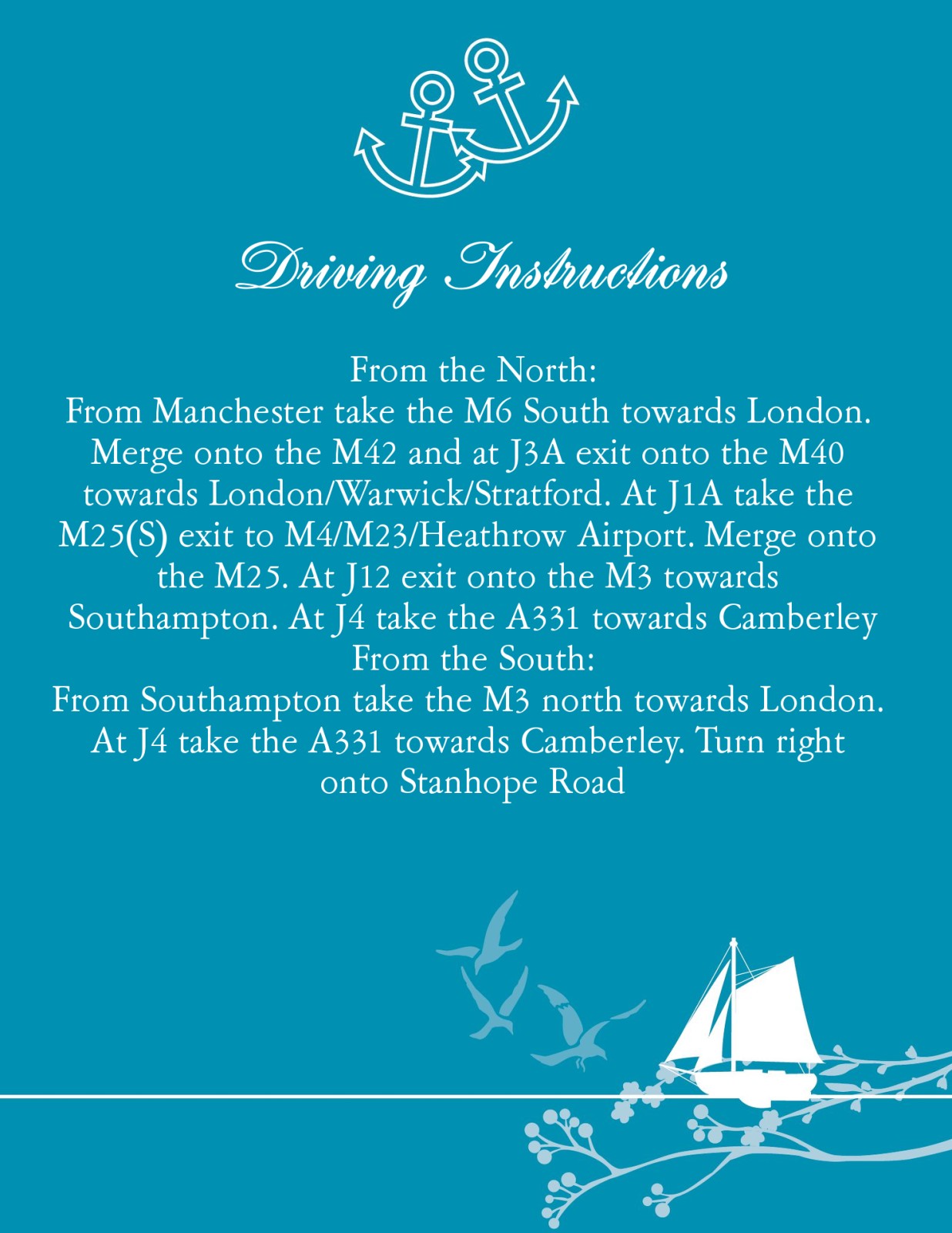 Driving Instructions

From the North:
From Manchester take the M6 South towards London. Merge onto the M42 and at J3A exit onto the M40 towards London/Warwick/Stratford. At J1A take the M25(S) exit to M4/M23/Heathrow Airport. Merge onto the M25. At J12 exit onto the M3 towards Southampton. At J4 take the A331 towards Camberley
From the South:
From Southampton take the M3 north towards London. At J4 take the A331 towards Camberley. Turn right onto Stanhope Road